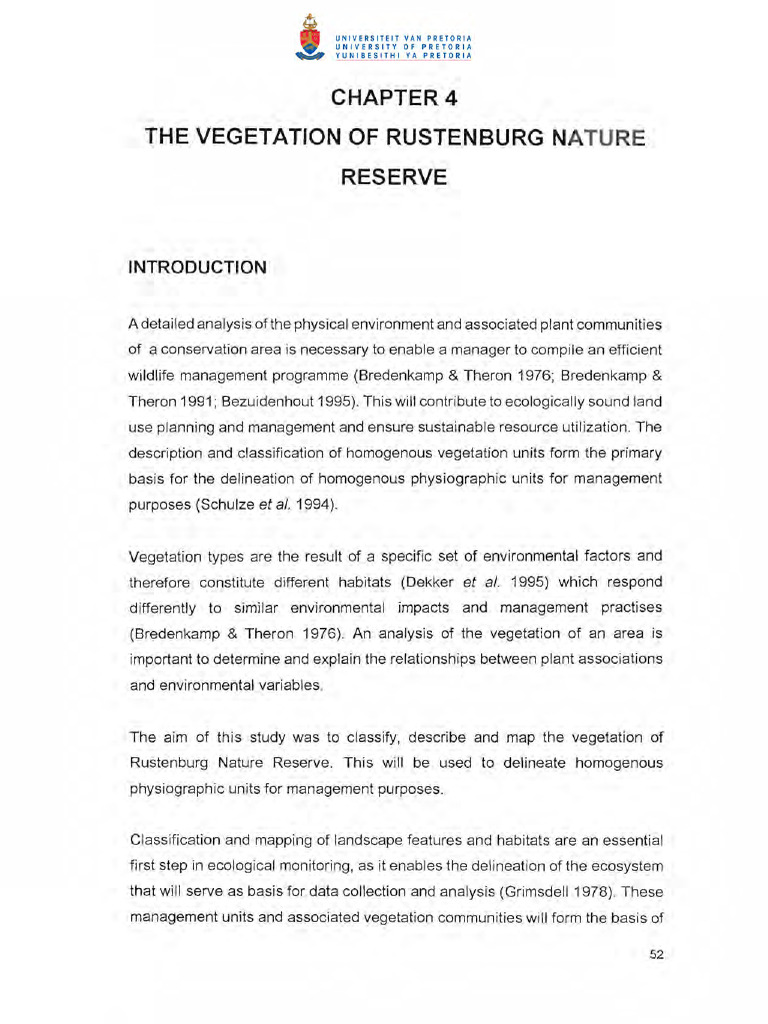 UNIVERSITEIT VAN PRETORIA
UNIVERSITY OF PRETORIA
YUNIBESITHI YA PRETORIA

CHAPTER 4

THE VEGETATION OF RUSTENBURG NATURE RESERVE

INTRODUCTION

A detailed analysis of the physical environment and associated plant communities of a conservation area is necessary to enable a manager to compile an efficient wildlife management programme (Bredenkamp & Theron 1976; Bredenkamp & Theron 1991; Bezuidenhout 1995). This will contribute to ecologically sound land use planning and management and ensure sustainable resource utilization. The description and classification of homogenous vegetation units form the primary basis for the delineation of homogenous physiographic units for management purposes (Schulze et al. 1994).

Vegetation types are the result of a specific set of environmental factors and therefore constitute different habitats (Dekker et al. 1995) which respond differently to similar environmental impacts and management practises (Bredenkamp & Theron 1976). An analysis of the vegetation of an area is important to determine and explain the relationships between plant associations and environmental variables.

The aim of this study was to classify, describe and map the vegetation of Rustenburg Nature Reserve. This will be used to delineate homogenous physiographic units for management purposes.

Classification and mapping of landscape features and habitats are an essential first step in ecological monitoring, as it enables the delineation of the ecosystem that will serve as basis for data collection and analysis (Grimsdell 1978). These management units and associated vegetation communities will form the basis of

52